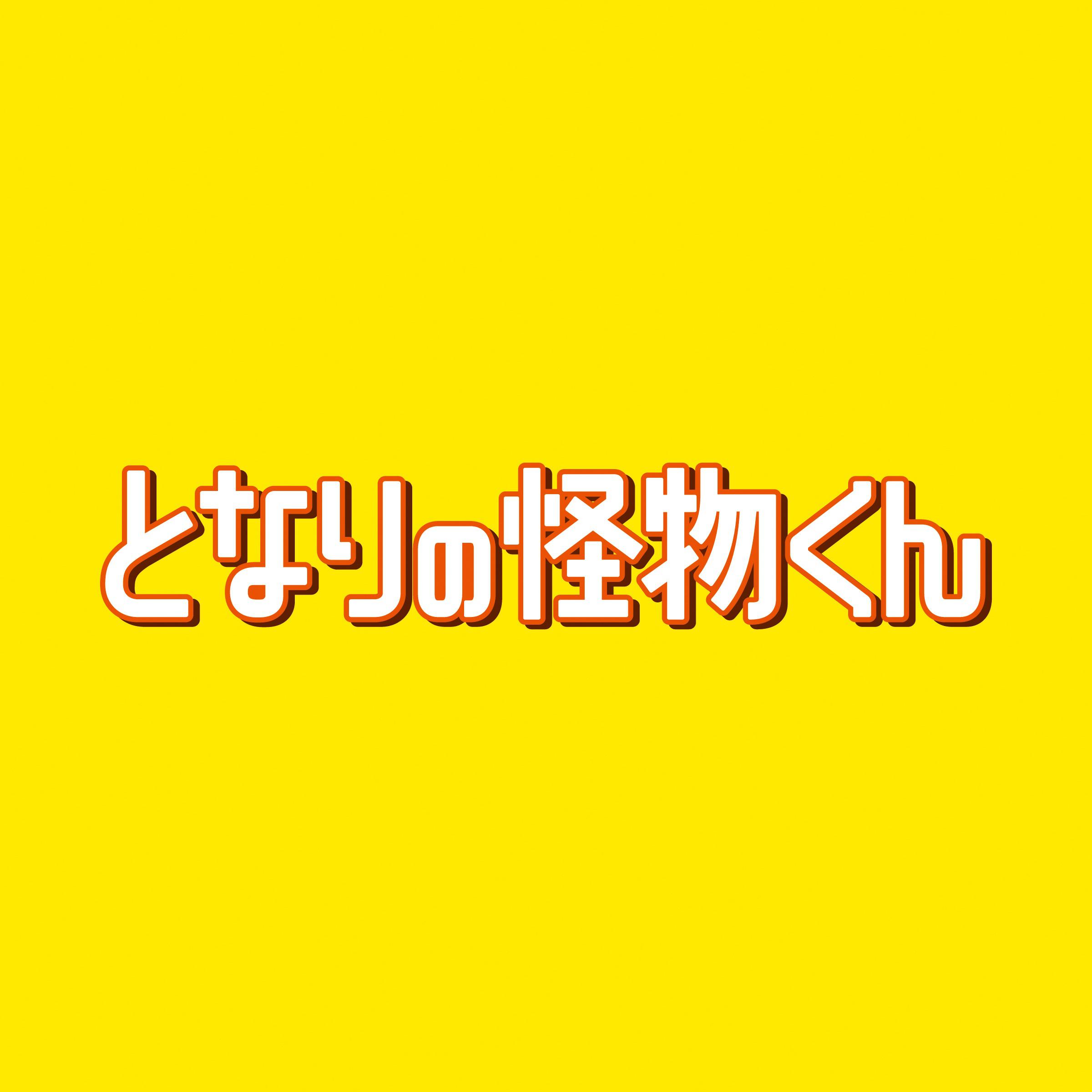 となりの怪物くん